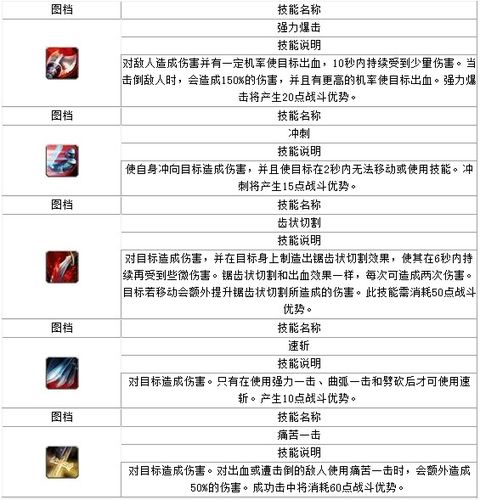 | 图档 | 技能名称 |
|---|---|
| | 强力爆击 |
| | 技能说明 |
| | 对敌人造成伤害并有一定机率使目标出血，10秒内持续受到少量伤害。当击倒敌人时，会造成150%的伤害，并且有更高的机率使目标出血。强力爆击将产生20点战斗优势。 |
| 图档 | 技能名称 |
| | 冲刺 |
| | 技能说明 |
| | 使自身冲向目标造成伤害，并且使目标在2秒内无法移动或使用技能。冲刺将产生15点战斗优势。 |
| 图档 | 技能名称 |
| | 齿状切割 |
| | 技能说明 |
| | 对目标造成伤害，并在目标身上制造出锯齿状切割效果，使其在6秒内持续再受到些微伤害。锯齿状切割和出血效果一样，每次可造成两次伤害。目标若移动会额外提升锯齿状切割所造成的伤害。此技能需消耗50点战斗优势。 |
| 图档 | 技能名称 |
| | 速斩 |
| | 技能说明 |
| | 对目标造成伤害。只有在使用强力一击、曲弧一击和劈砍后才可使用速斩。产生10点战斗优势。 |
| 图档 | 技能名称 |
| | 痛苦一击 |
| | 技能说明 |
| | 对目标造成伤害。对出血或遭击倒的敌人使用痛苦一击时，会额外造成50%的伤害。成功击中将消耗60点战斗优势。 |